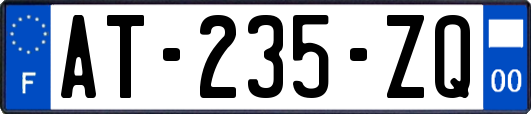 F

AT-235-ZQ

00